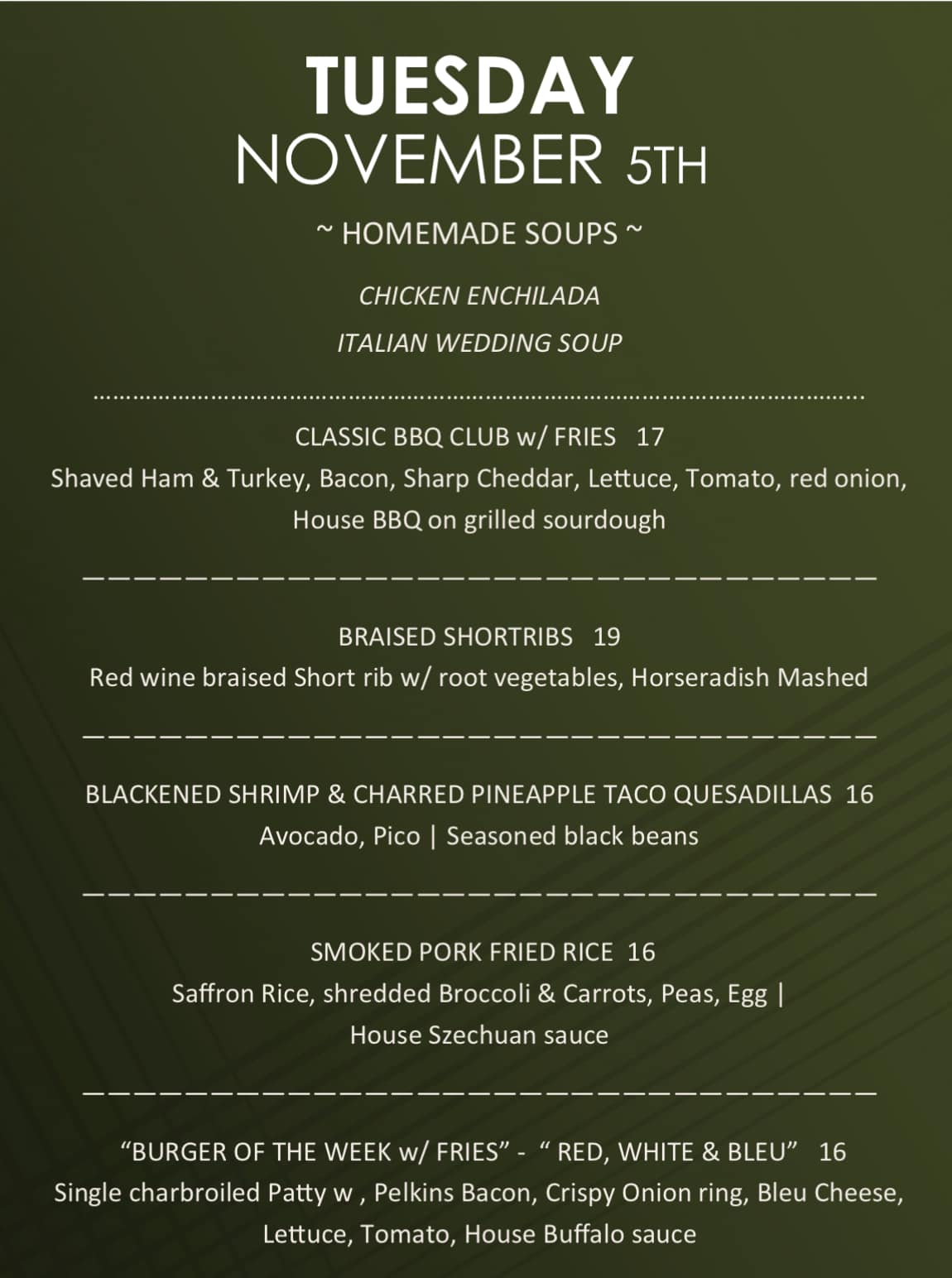 TUESDAY
NOVEMBER 5TH

~ HOMEMADE SOUPS ~

CHICKEN ENCHILADA

ITALIAN WEDDING SOUP

CLASSIC BBQ CLUB w/ FRIES 17
Shaved Ham & Turkey, Bacon, Sharp Cheddar, Lettuce, Tomato, red onion, House BBQ on grilled sourdough

BRAISED SHORTRIBS 19
Red wine braised Short rib w/ root vegetables, Horseradish Mashed

BLACKENED SHRIMP & CHARRED PINEAPPLE TACO QUESADILLAS 16
Avocado, Pico | Seasoned black beans

SMOKED PORK FRIED RICE 16
Saffron Rice, shredded Broccoli & Carrots, Peas, Egg | House Szechuan sauce

“BURGER OF THE WEEK w/ FRIES” - “ RED, WHITE & BLEU” 16
Single charbroiled Patty w , Pelkins Bacon, Crispy Onion ring, Bleu Cheese, Lettuce, Tomato, House Buffalo sauce